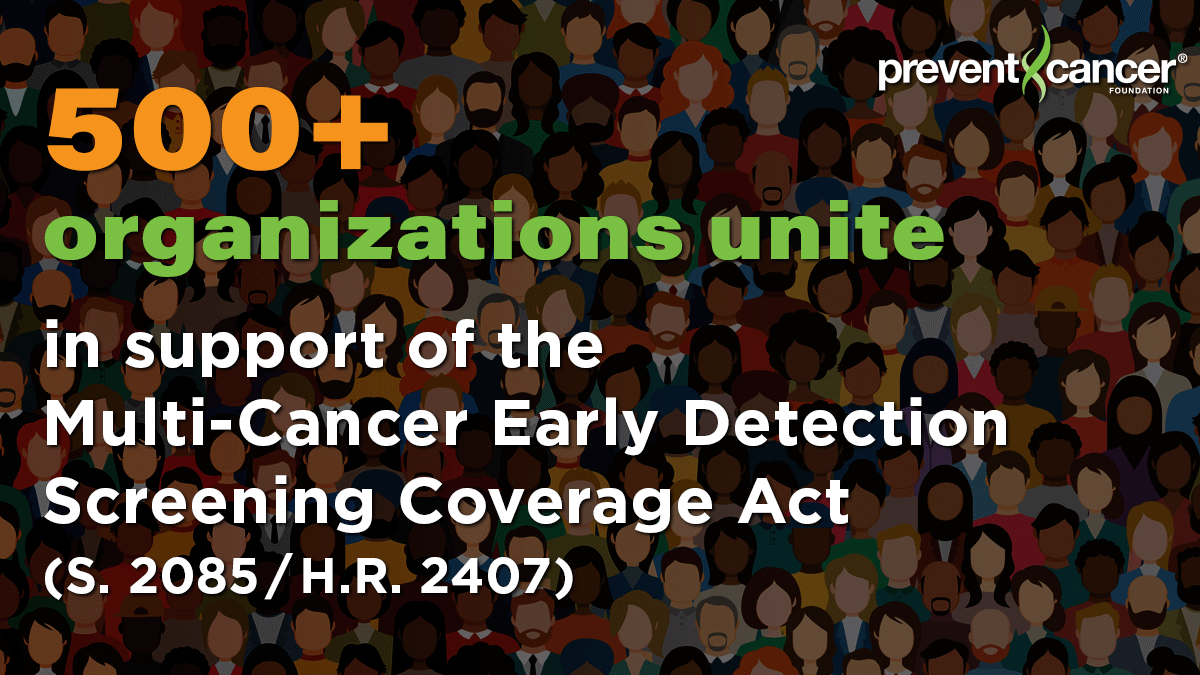 prevent cancer®
FOUNDATION

500+
organizations unite
in support of the Multi-Cancer Early Detection Screening Coverage Act (S. 2085/H.R. 2407)